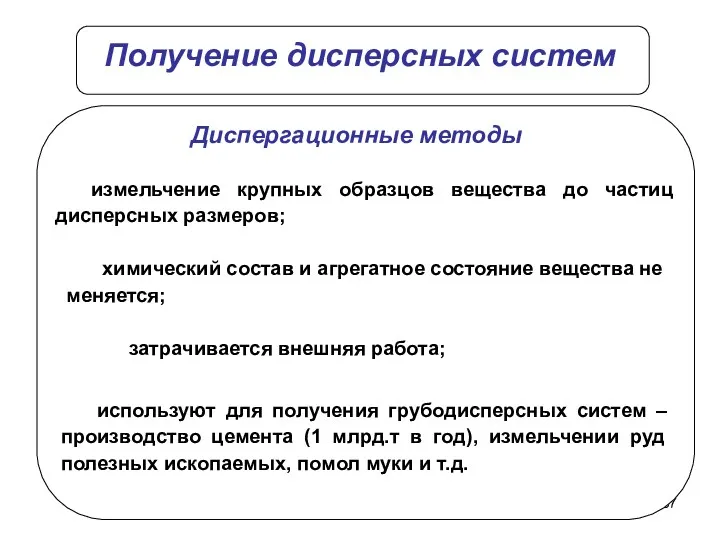 Получение дисперсных систем

Диспергационные методы

измельчение крупных образцов вещества до частиц дисперсных размеров;

химический состав и агрегатное состояние вещества не меняется;

затрачивается внешняя работа;

используют для получения грубодисперсных систем – производство цемента (1 млрд.т в год), измельчении руд полезных ископаемых, помол муки и т.д.